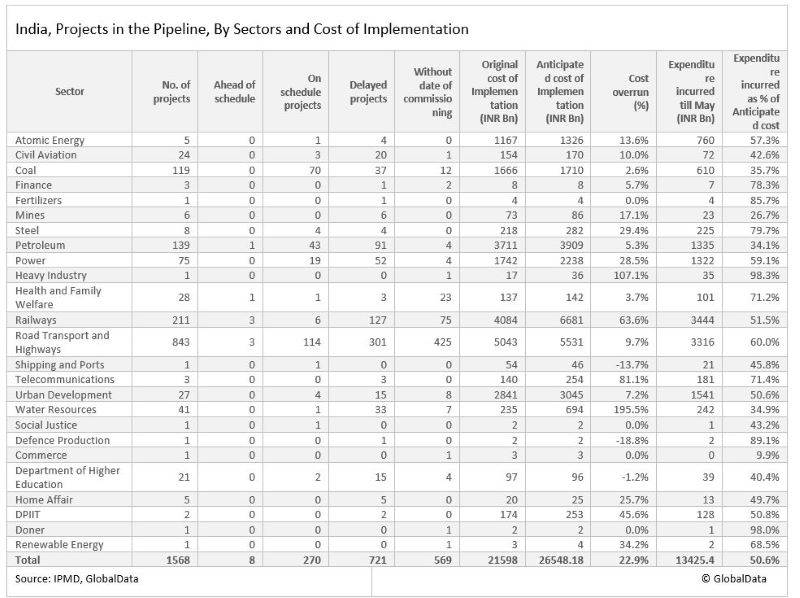 India, Projects in the Pipeline, By Sectors and Cost of Implementation

| Sector | No. of projects | Ahead of schedule | On schedule projects | Delayed projects | Without date of commissioning | Original cost of Implementation (INR Bn) | Anticipated cost of Implementation (INR Bn) | Cost overrun (%) | Expenditure incurred till May (INR Bn) | Expenditure incurred as % of Anticipated cost |
|---|---|---|---|---|---|---|---|---|---|---|
| Atomic Energy | 5 | 0 | 1 | 4 | 0 | 1167 | 1326 | 13.6% | 760 | 57.3% |
| Civil Aviation | 24 | 0 | 3 | 20 | 1 | 154 | 170 | 10.0% | 72 | 42.6% |
| Coal | 119 | 0 | 70 | 37 | 12 | 1666 | 1710 | 2.6% | 610 | 35.7% |
| Finance | 3 | 0 | 0 | 1 | 2 | 8 | 8 | 5.7% | 7 | 78.3% |
| Fertilizers | 1 | 0 | 0 | 1 | 0 | 4 | 4 | 0.0% | 4 | 85.7% |
| Mines | 6 | 0 | 0 | 6 | 0 | 73 | 86 | 17.1% | 23 | 26.7% |
| Steel | 8 | 0 | 4 | 4 | 0 | 218 | 282 | 29.4% | 225 | 79.7% |
| Petroleum | 139 | 1 | 43 | 91 | 4 | 3711 | 3909 | 5.3% | 1335 | 34.1% |
| Power | 75 | 0 | 19 | 52 | 4 | 1742 | 2238 | 28.5% | 1322 | 59.1% |
| Heavy Industry | 1 | 0 | 0 | 0 | 1 | 17 | 36 | 107.1% | 35 | 98.3% |
| Health and Family Welfare | 28 | 1 | 1 | 3 | 23 | 137 | 142 | 3.7% | 101 | 71.2% |
| Railways | 211 | 3 | 6 | 127 | 75 | 4084 | 6681 | 63.6% | 3444 | 51.5% |
| Road Transport and Highways | 843 | 3 | 114 | 301 | 425 | 5043 | 5531 | 9.7% | 3316 | 60.0% |
| Shipping and Ports | 1 | 0 | 1 | 0 | 0 | 54 | 46 | -13.7% | 21 | 45.8% |
| Telecommunications | 3 | 0 | 0 | 3 | 0 | 140 | 254 | 81.1% | 181 | 71.4% |
| Urban Development | 27 | 0 | 4 | 15 | 8 | 2841 | 3045 | 7.2% | 1541 | 50.6% |
| Water Resources | 41 | 0 | 1 | 33 | 7 | 235 | 694 | 195.5% | 242 | 34.9% |
| Social Justice | 1 | 0 | 1 | 0 | 0 | 2 | 2 | 0.0% | 1 | 43.2% |
| Defence Production | 1 | 0 | 0 | 1 | 0 | 2 | 2 | -18.8% | 2 | 89.1% |
| Commerce | 1 | 0 | 0 | 0 | 1 | 3 | 3 | 0.0% | 0 | 9.9% |
| Department of Higher Education | 21 | 0 | 2 | 15 | 4 | 97 | 96 | -1.2% | 39 | 40.4% |
| Home Affair | 5 | 0 | 0 | 5 | 0 | 20 | 25 | 25.7% | 13 | 49.7% |
| DPIIT | 2 | 0 | 0 | 2 | 0 | 174 | 253 | 45.6% | 128 | 50.8% |
| Doner | 1 | 0 | 0 | 0 | 1 | 2 | 2 | 0.0% | 1 | 98.0% |
| Renewable Energy | 1 | 0 | 0 | 0 | 1 | 3 | 4 | 34.2% | 2 | 68.5% |
| Total | 1568 | 8 | 270 | 721 | 569 | 21598 | 26548.18 | 22.9% | 13425.4 | 50.6% |

Source: IPMD, GlobalData

© GlobalData